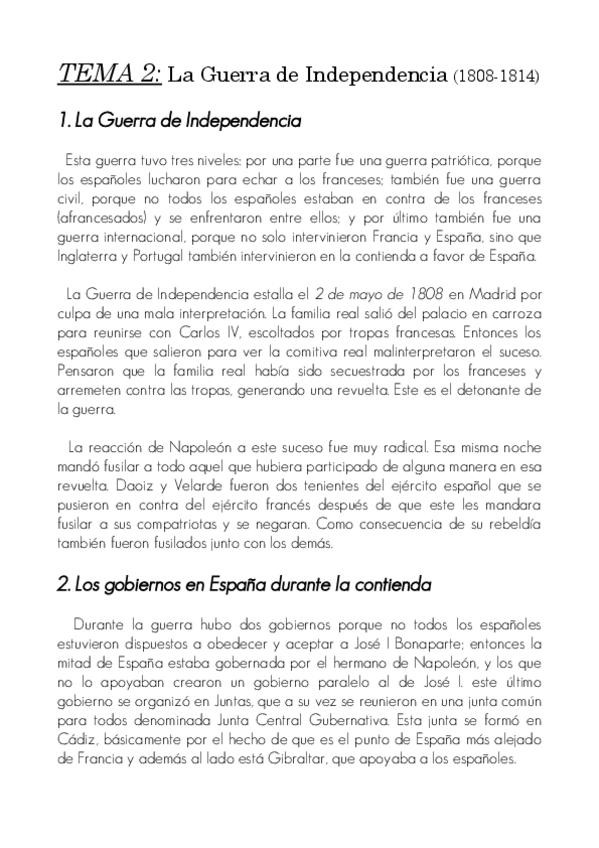 TEMA 2: La Guerra de Independencia (1808-1814)

1. La Guerra de Independencia

Esta guerra tuvo tres niveles: por una parte fue una guerra patriótica, porque los españoles lucharon para echar a los franceses; también fue una guerra civil, porque no todos los españoles estaban en contra de los franceses (afrancesados) y se enfrentaron entre ellos; y por último también fue una guerra internacional, porque no solo intervinieron Francia y España, sino que Inglaterra y Portugal también intervinieron en la contienda a favor de España.

La Guerra de Independencia estalla el 2 de mayo de 1808 en Madrid por culpa de una mala interpretación. La familia real salió del palacio en carroza para reunirse con Carlos IV, escoltados por tropas francesas. Entonces los españoles que salieron para ver la comitiva real malinterpretaron el suceso. Pensaron que la familia real había sido secuestrada por los franceses y arremeten contra las tropas, generando una revuelta. Este es el detonante de la guerra.

La reacción de Napoleón a este suceso fue muy radical. Esa misma noche mandó fusilar a todo aquel que hubiera participado de alguna manera en esa revuelta. Daoiz y Velarde fueron dos tenientes del ejército español que se pusieron en contra del ejército francés después de que este les mandara fusilar a sus compatriotas y se negaran. Como consecuencia de su rebeldía también fueron fusilados junto con los demás.

2. Los gobiernos en España durante la contienda

Durante la guerra hubo dos gobiernos porque no todos los españoles estuvieron dispuestos a obedecer y aceptar a José I Bonaparte; entonces la mitad de España estaba gobernada por el hermano de Napoleón, y los que no lo apoyaban crearon un gobierno paralelo al de José I. este último gobierno se organizó en Juntas, que a su vez se reunieron en una junta común para todos denominada Junta Central Gubernativa. Esta junta se formó en Cádiz, básicamente por el hecho de que es el punto de España más alejado de Francia y además al lado está Gibraltar, que apoyaba a los españoles.